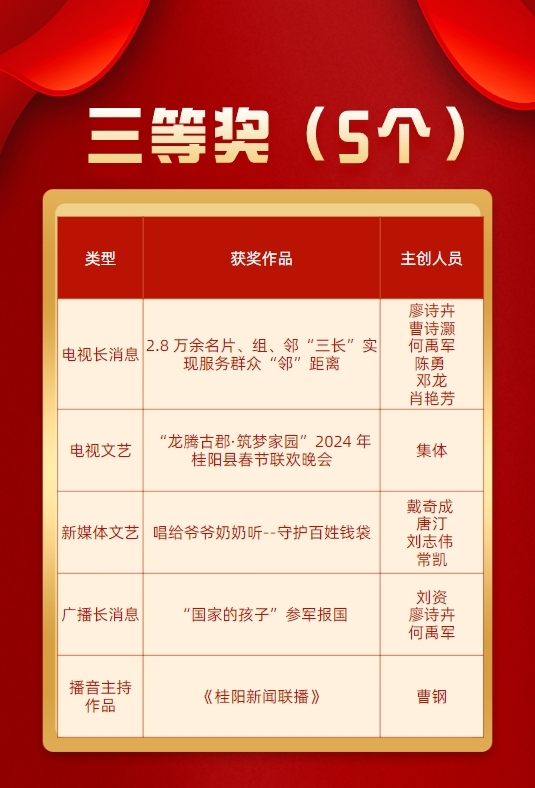 三等奖（5个）

| 类型 | 获奖作品 | 主创人员 |
|---|---|---|
| 电视长消息 | 2.8万余名片、组、邻“三长”实现服务群众“邻”距离 | 廖诗卉 曹诗灏 何禹军 陈勇 邓龙 肖艳芳 |
| 电视文艺 | “龙腾古郡·筑梦家园”2024年桂阳县春节联欢晚会 | 集体 |
| 新媒体文艺 | 唱给爷爷奶奶听--守护百姓钱袋 | 戴奇成 唐汀 刘志伟 常凯 |
| 广播长消息 | “国家的孩子”参军报国 | 刘资 廖诗卉 何禹军 |
| 播音主持作品 | 《桂阳新闻联播》 | 曹钢 |